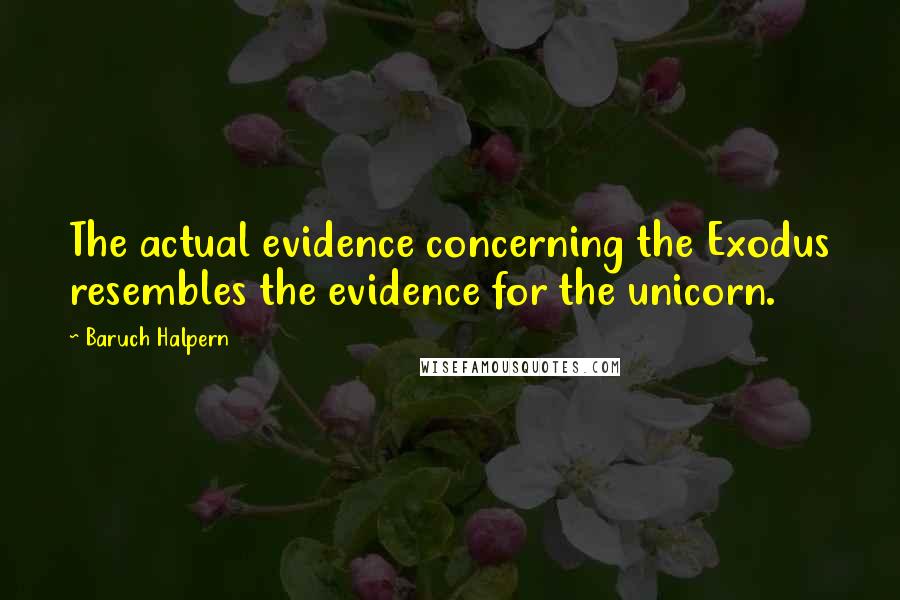 The actual evidence concerning the Exodus resembles the evidence for the unicorn.

~ Baruch Halpern

WISEFAMOUSQUOTES.COM